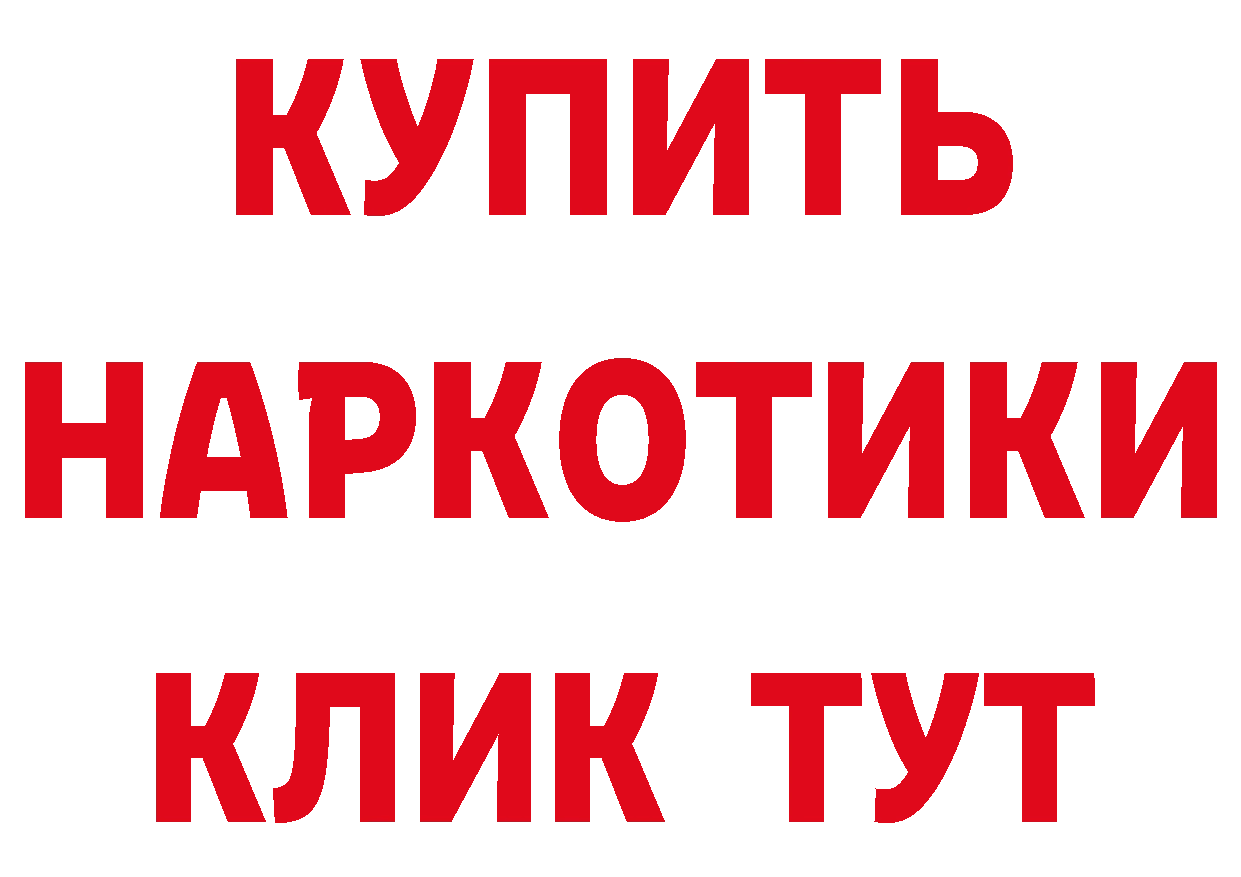 КУПИТЬ НАРКОТИКИ КЛИК ТУТ